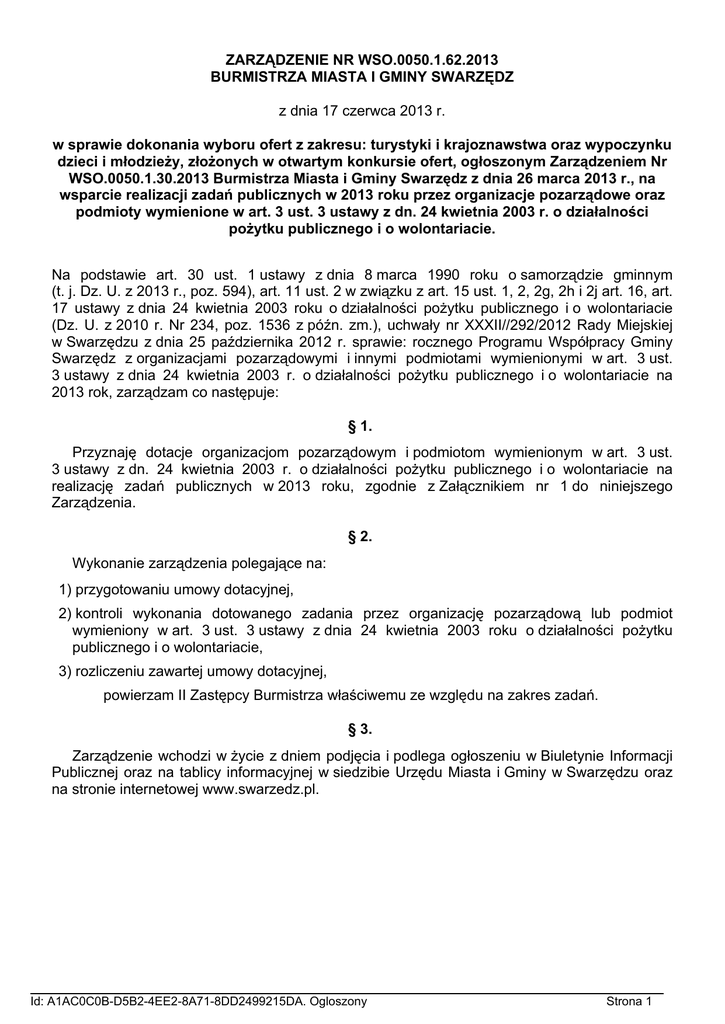 ZARZĄDZENIE NR WSO.0050.1.62.2013
BURMISTRZA MIASTA I GMINY SWARZĘDZ

z dnia 17 czerwca 2013 r.

w sprawie dokonania wyboru ofert z zakresu: turystyki i krajoznawstwa oraz wypoczynku dzieci i młodzieży, złożonych w otwartym konkursie ofert, ogłoszonym Zarządzeniem Nr WSO.0050.1.30.2013 Burmistrza Miasta i Gminy Swarzędz z dnia 26 marca 2013 r., na wsparcie realizacji zadań publicznych w 2013 roku przez organizacje pozarządowe oraz podmioty wymienione w art. 3 ust. 3 ustawy z dn. 24 kwietnia 2003 r. o działalności pożytku publicznego i o wolontariacie.

Na podstawie art. 30 ust. 1 ustawy z dnia 8 marca 1990 roku o samorządzie gminnym (t. j. Dz. U. z 2013 r., poz. 594), art. 11 ust. 2 w związku z art. 15 ust. 1, 2, 2g, 2h i 2j art. 16, art. 17 ustawy z dnia 24 kwietnia 2003 roku o działalności pożytku publicznego i o wolontariacie (Dz. U. z 2010 r. Nr 234, poz. 1536 z późn. zm.), uchwały nr XXXII//292/2012 Rady Miejskiej w Swarzędzu z dnia 25 października 2012 r. sprawie: rocznego Programu Współpracy Gminy Swarzędz z organizacjami pozarządowymi i innymi podmiotami wymienionymi w art. 3 ust. 3 ustawy z dnia 24 kwietnia 2003 r. o działalności pożytku publicznego i o wolontariacie na 2013 rok, zarządzam co następuje:

§ 1.

Przyznaję dotacje organizacjom pozarządowym i podmiotom wymienionym w art. 3 ust. 3 ustawy z dn. 24 kwietnia 2003 r. o działalności pożytku publicznego i o wolontariacie na realizację zadań publicznych w 2013 roku, zgodnie z Załącznikiem nr 1 do niniejszego Zarządzenia.

§ 2.

Wykonanie zarządzenia polegające na:

1) przygotowaniu umowy dotacyjnej,

2) kontroli wykonania dotowanego zadania przez organizację pozarządową lub podmiot wymieniony w art. 3 ust. 3 ustawy z dnia 24 kwietnia 2003 roku o działalności pożytku publicznego i o wolontariacie,

3) rozliczeniu zawartej umowy dotacyjnej,

powierzam II Zastępcy Burmistrza właściwemu ze względu na zakres zadań.

§ 3.

Zarządzenie wchodzi w życie z dniem podjęcia i podlega ogłoszeniu w Biuletynie Informacji Publicznej oraz na tablicy informacyjnej w siedzibie Urzędu Miasta i Gminy w Swarzędzu oraz na stronie internetowej www.swarzedz.pl.

Id: A1AC0C0B-D5B2-4EE2-8A71-8DD2499215DA. Ogloszony Strona 1